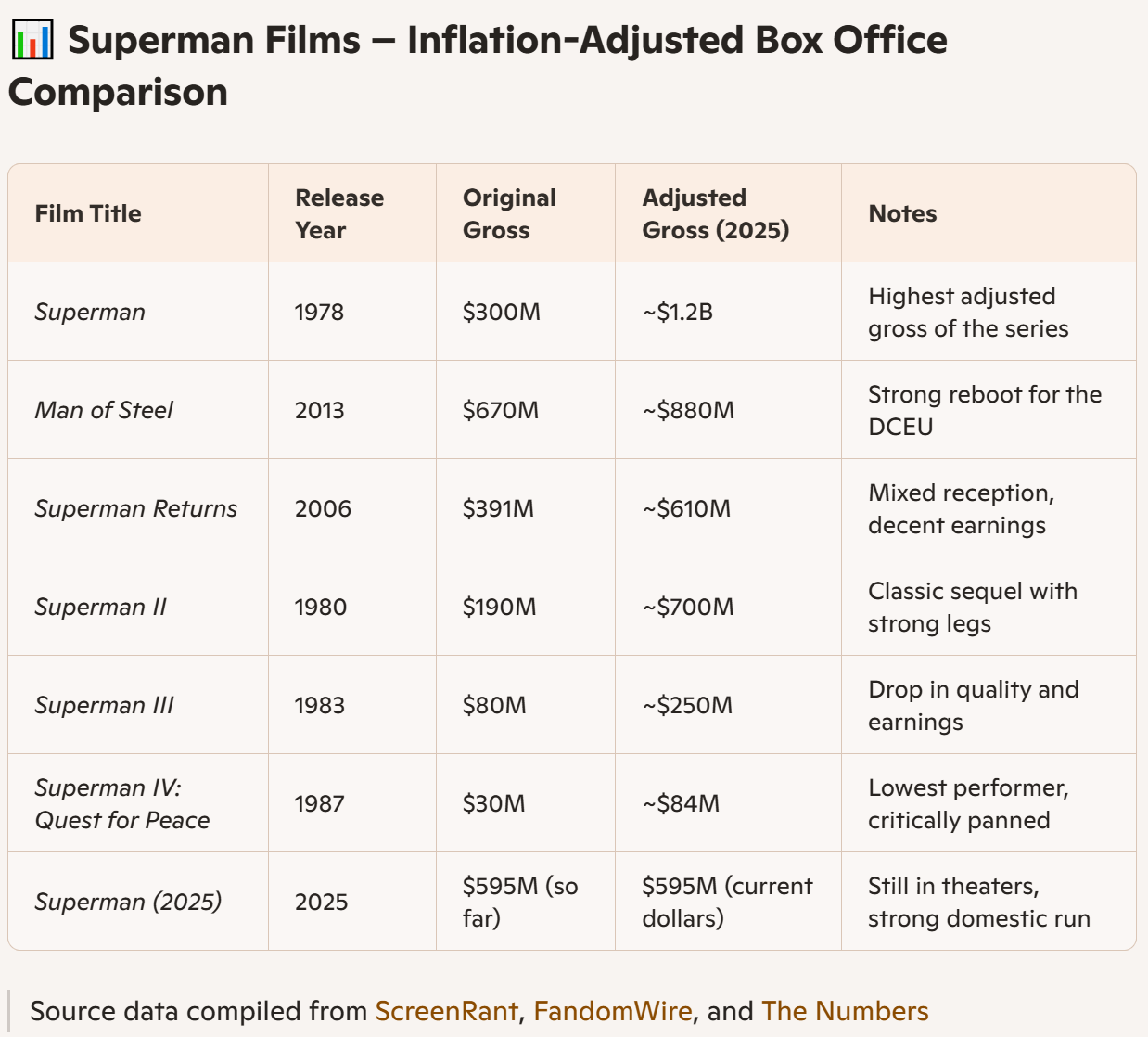 📊 Superman Films – Inflation-Adjusted Box Office Comparison

| Film Title | Release Year | Original Gross | Adjusted Gross (2025) | Notes |
|---|---|---|---|---|
| Superman | 1978 | \$300M | ~\$1.2B | Highest adjusted gross of the series |
| Man of Steel | 2013 | \$670M | ~\$880M | Strong reboot for the DCEU |
| Superman Returns | 2006 | \$391M | ~\$610M | Mixed reception, decent earnings |
| Superman II | 1980 | \$190M | ~\$700M | Classic sequel with strong legs |
| Superman III | 1983 | \$80M | ~\$250M | Drop in quality and earnings |
| Superman IV: Quest for Peace | 1987 | \$30M | ~\$84M | Lowest performer, critically panned |
| Superman (2025) | 2025 | \$595M (so far) | \$595M (current dollars) | Still in theaters, strong domestic run |

Source data compiled from ScreenRant, FandomWire, and The Numbers